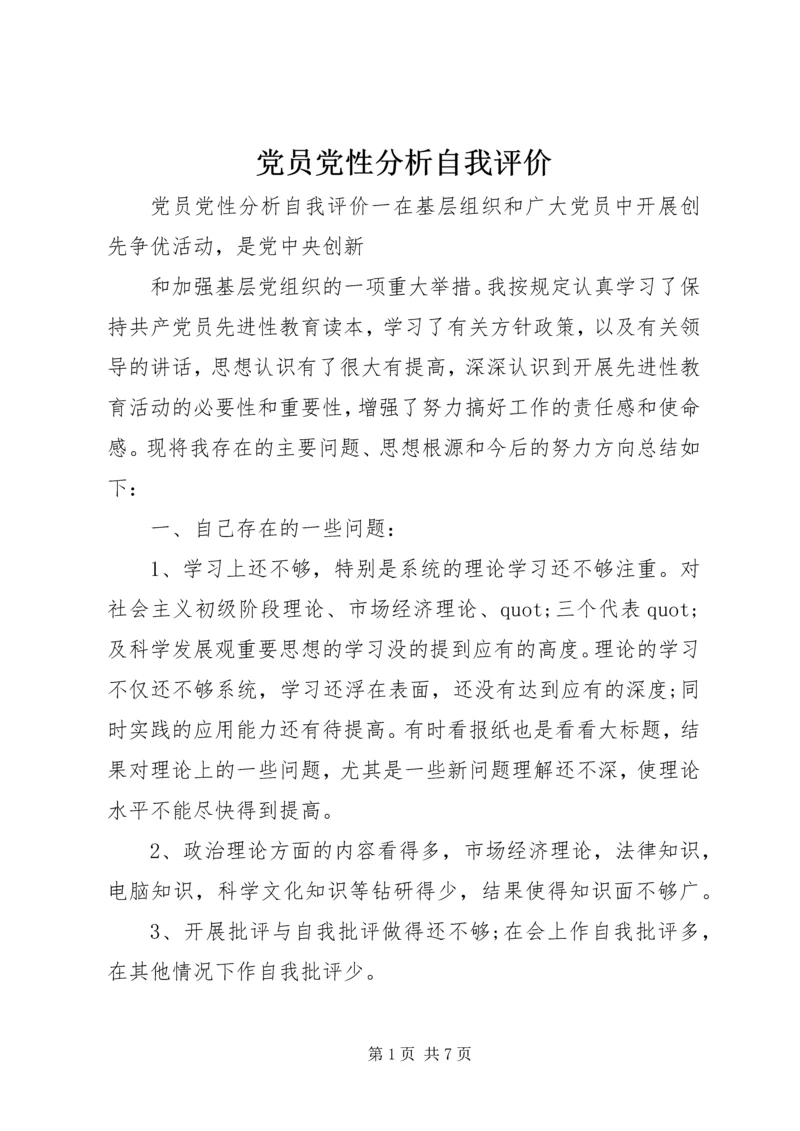 党员党性分析自我评价

党员党性分析自我评价一在基层组织和广大党员中开展创先争优活动，是党中央创新

和加强基层党组织的一项重大举措。我按规定认真学习了保持共产党员先进性教育读本，学习了有关方针政策，以及有关领导的讲话，思想认识有了很大有提高，深深认识到开展先进性教育活动的必要性和重要性，增强了努力搞好工作的责任感和使命感。现将我存在的主要问题、思想根源和今后的努力方向总结如下：

一、自己存在的一些问题：

1、学习上还不够，特别是系统的理论学习还不够注重。对社会主义初级阶段理论、市场经济理论、quot;三个代表quot;及科学发展观重要思想的学习没的提到应有的高度。理论的学习不仅还不够系统，学习还浮在表面，还没有达到应有的深度;同时实践的应用能力还有待提高。有时看报纸也是看看大标题，结果对理论上的一些问题，尤其是一些新问题理解还不深，使理论水平不能尽快得到提高。

2、政治理论方面的内容看得多，市场经济理论，法律知识，电脑知识，科学文化知识等钻研得少，结果使得知识面不够广。

3、开展批评与自我批评做得还不够;在会上作自我批评多，在其他情况下作自我批评少。

第1页 共7页